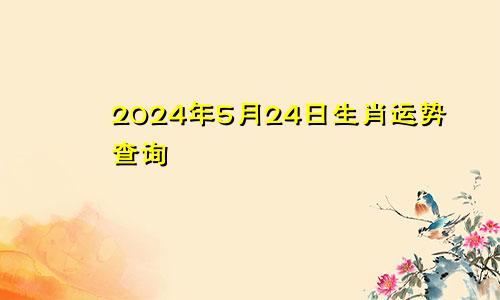 2024年5月24日生肖运势查询